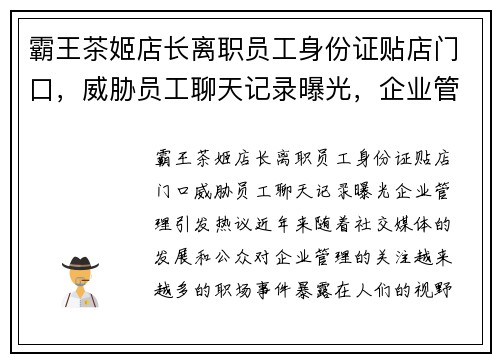 霸王茶姬店长离职员工身份证贴店门口，威胁员工聊天记录曝光，企业管

霸王茶姬店长离职员工身份证贴店门口威胁员工聊天记录曝光企业管理引发热议近年来随着社交媒体的发展和公众对企业管理的关注越来越多的职场事件暴露在人们的视野